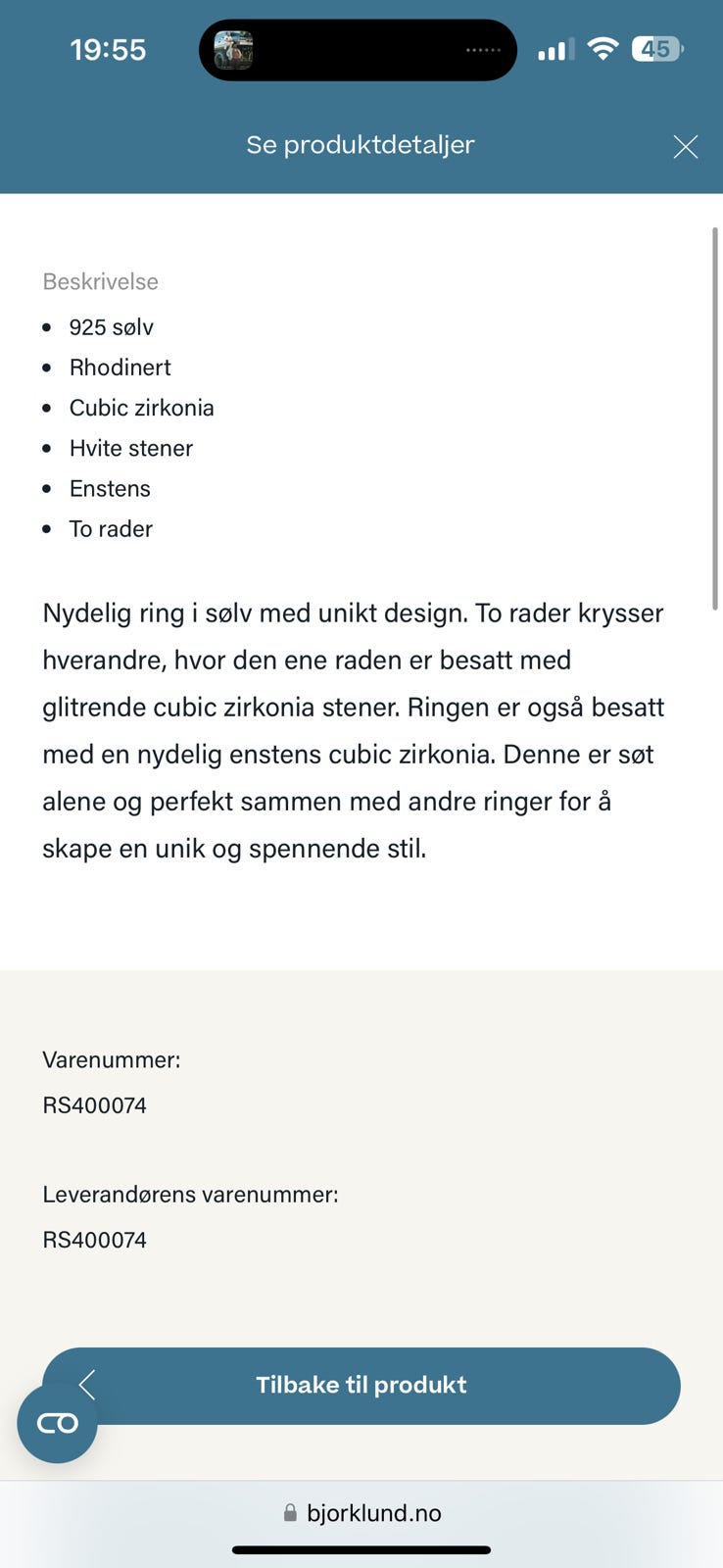 19:55

45

Se produktdetaljer

Beskrivelse

- 925 sølv
- Rhodinert
- Cubic zirkonia
- Hvite stener
- Enstens
- To rader

Nydelig ring i sølv med unikt design. To rader krysser hverandre, hvor den ene raden er besatt med glitrende cubic zirkonia stener. Ringen er også besatt med en nydelig enstens cubic zirkonia. Denne er søt alene og perfekt sammen med andre ringer for å skape en unik og spennende stil.

Varenummer:

RS400074

Leverandørens varenummer:

RS400074

Tilbake til produkt

bjorklund.no